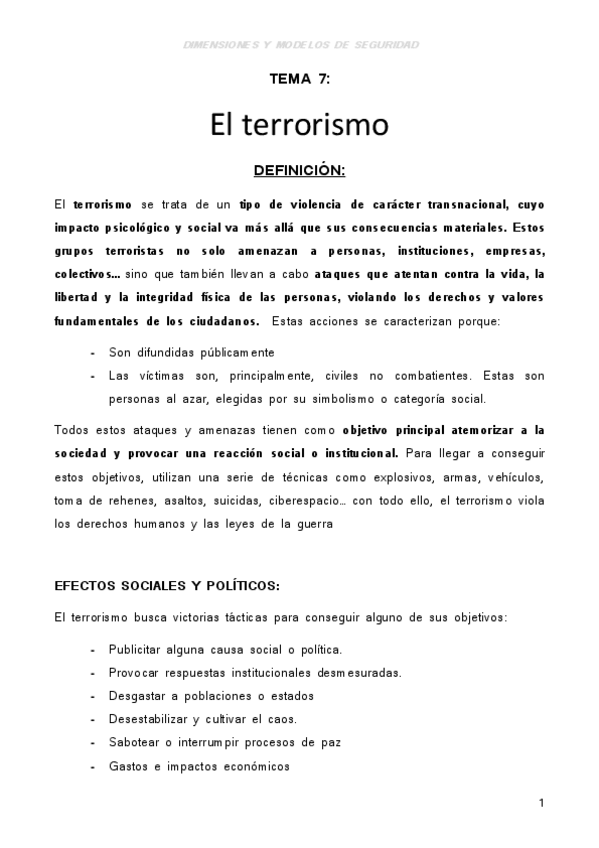 DIMENSIONES Y MODELOS DE SEGURIDAD

TEMA 7:

El terrorismo

DEFINICIÓN:

El terrorismo se trata de un tipo de violencia de carácter transnacional, cuyo impacto psicológico y social va más allá que sus consecuencias materiales. Estos grupos terroristas no solo amenazan a personas, instituciones, empresas, colectivos… sino que también llevan a cabo ataques que atentan contra la vida, la libertad y la integridad física de las personas, violando los derechos y valores fundamentales de los ciudadanos. Estas acciones se caracterizan porque:

- Son difundidas públicamente
- Las víctimas son, principalmente, civiles no combatientes. Estas son personas al azar, elegidas por su simbolismo o categoría social.

Todos estos ataques y amenazas tienen como objetivo principal atemorizar a la sociedad y provocar una reacción social o institucional. Para llegar a conseguir estos objetivos, utilizan una serie de técnicas como explosivos, armas, vehículos, toma de rehenes, asaltos, suicidas, ciberespacio… con todo ello, el terrorismo viola los derechos humanos y las leyes de la guerra

EFECTOS SOCIALES Y POLÍTICOS:

El terrorismo busca victorias tácticas para conseguir alguno de sus objetivos:

- Publicitar alguna causa social o política.
- Provocar respuestas institucionales desmesuradas.
- Desgastar a poblaciones o estados
- Desestabilizar y cultivar el caos.
- Sabotear o interrumpir procesos de paz
- Gastos e impactos económicos

1